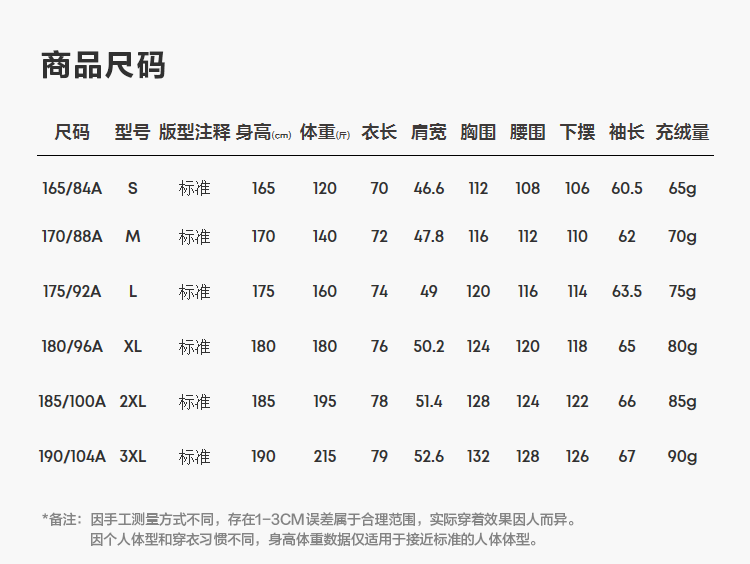 商品尺码

| 尺码 | 型号 | 版型注释 | 身高(cm) | 体重(斤) | 衣长 | 肩宽 | 胸围 | 腰围 | 下摆 | 袖长 | 充绒量 |
|---|---|---|---|---|---|---|---|---|---|---|---|
| 165/84A | S | 标准 | 165 | 120 | 70 | 46.6 | 112 | 108 | 106 | 60.5 | 65g |
| 170/88A | M | 标准 | 170 | 140 | 72 | 47.8 | 116 | 112 | 110 | 62 | 70g |
| 175/92A | L | 标准 | 175 | 160 | 74 | 49 | 120 | 116 | 114 | 63.5 | 75g |
| 180/96A | XL | 标准 | 180 | 180 | 76 | 50.2 | 124 | 120 | 118 | 65 | 80g |
| 185/100A | 2XL | 标准 | 185 | 195 | 78 | 51.4 | 128 | 124 | 122 | 66 | 85g |
| 190/104A | 3XL | 标准 | 190 | 215 | 79 | 52.6 | 132 | 128 | 126 | 67 | 90g |

*备注：因手工测量方式不同，存在1-3CM误差属于合理范围，实际穿着效果因人而异。
因个人体型和穿衣习惯不同，身高体重数据仅适用于接近标准的人体体型。